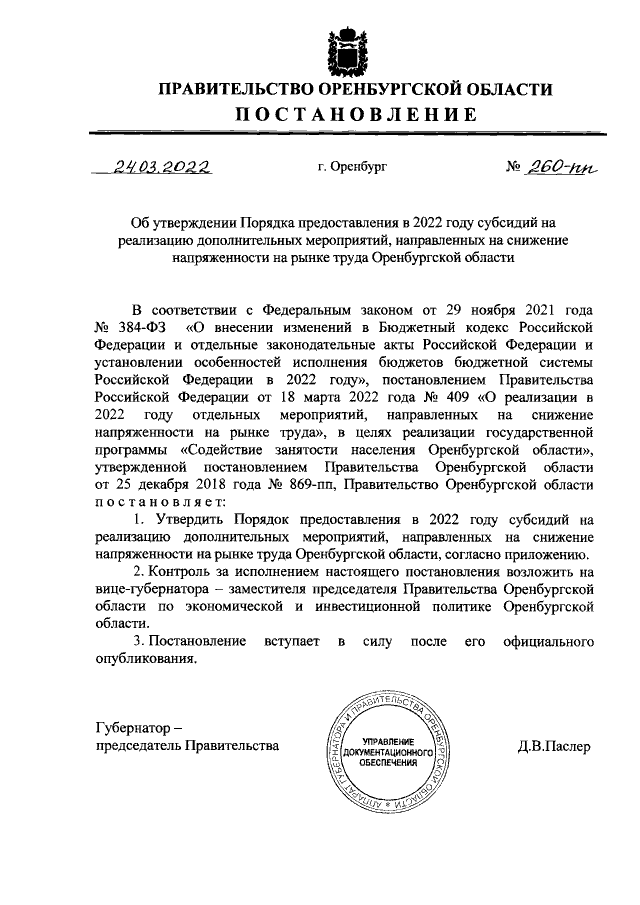 ПРАВИТЕЛЬСТВО ОРЕНБУРГСКОЙ ОБЛАСТИ
ПОСТАНОВЛЕНИЕ

24.03.2022 г. Оренбург № 260-пп

Об утверждении Порядка предоставления в 2022 году субсидий на реализацию дополнительных мероприятий, направленных на снижение напряженности на рынке труда Оренбургской области

В соответствии с Федеральным законом от 29 ноября 2021 года № 384-ФЗ «О внесении изменений в Бюджетный кодекс Российской Федерации и отдельные законодательные акты Российской Федерации и установлении особенностей исполнения бюджетов бюджетной системы Российской Федерации в 2022 году», постановлением Правительства Российской Федерации от 18 марта 2022 года № 409 «О реализации в 2022 году отдельных мероприятий, направленных на снижение напряженности на рынке труда», в целях реализации государственной программы «Содействие занятости населения Оренбургской области», утвержденной постановлением Правительства Оренбургской области от 25 декабря 2018 года № 869-пп, Правительство Оренбургской области постановляет:

1. Утвердить Порядок предоставления в 2022 году субсидий на реализацию дополнительных мероприятий, направленных на снижение напряженности на рынке труда Оренбургской области, согласно приложению.

2. Контроль за исполнением настоящего постановления возложить на вице-губернатора – заместителя председателя Правительства Оренбургской области по экономической и инвестиционной политике Оренбургской области.

3. Постановление вступает в силу после его официального опубликования.

Губернатор –
председатель Правительства

АППАРАТ ГУБЕРНАТОРА И ПРАВИТЕЛЬСТВА ОРЕНБУРГСКОЙ ОБЛАСТИ
УПРАВЛЕНИЕ ДОКУМЕНТАЦИОННОГО ОБЕСПЕЧЕНИЯ

Д.В.Паслер